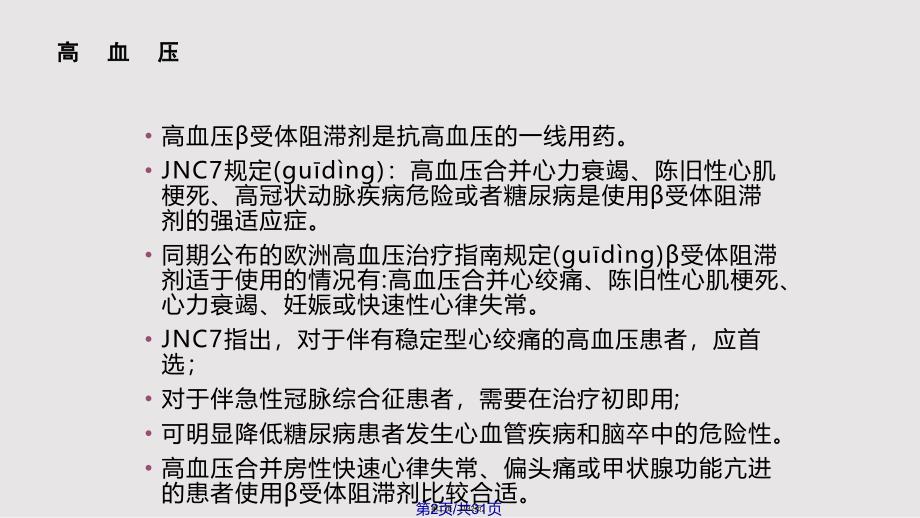 高 血 压

• 高血压β受体阻滞剂是抗高血压的一线用药。

• JNC7规定(guīdìng)：高血压合并心力衰竭、陈旧性心肌梗死、高冠状动脉疾病危险或者糖尿病是使用β受体阻滞剂的强适应症。

• 同期公布的欧洲高血压治疗指南规定(guīdìng)β受体阻滞剂适于使用的情况有:高血压合并心绞痛、陈旧性心肌梗死、心力衰竭、妊娠或快速性心律失常。

• JNC7指出，对于伴有稳定型心绞痛的高血压患者，应首选；

• 对于伴急性冠脉综合征患者，需要在治疗初即用;

• 可明显降低糖尿病患者发生心血管疾病和脑卒中的危险性。

• 高血压合并房性快速心律失常、偏头痛或甲状腺功能亢进的患者使用β受体阻滞剂比较合适。

第2页/共31页